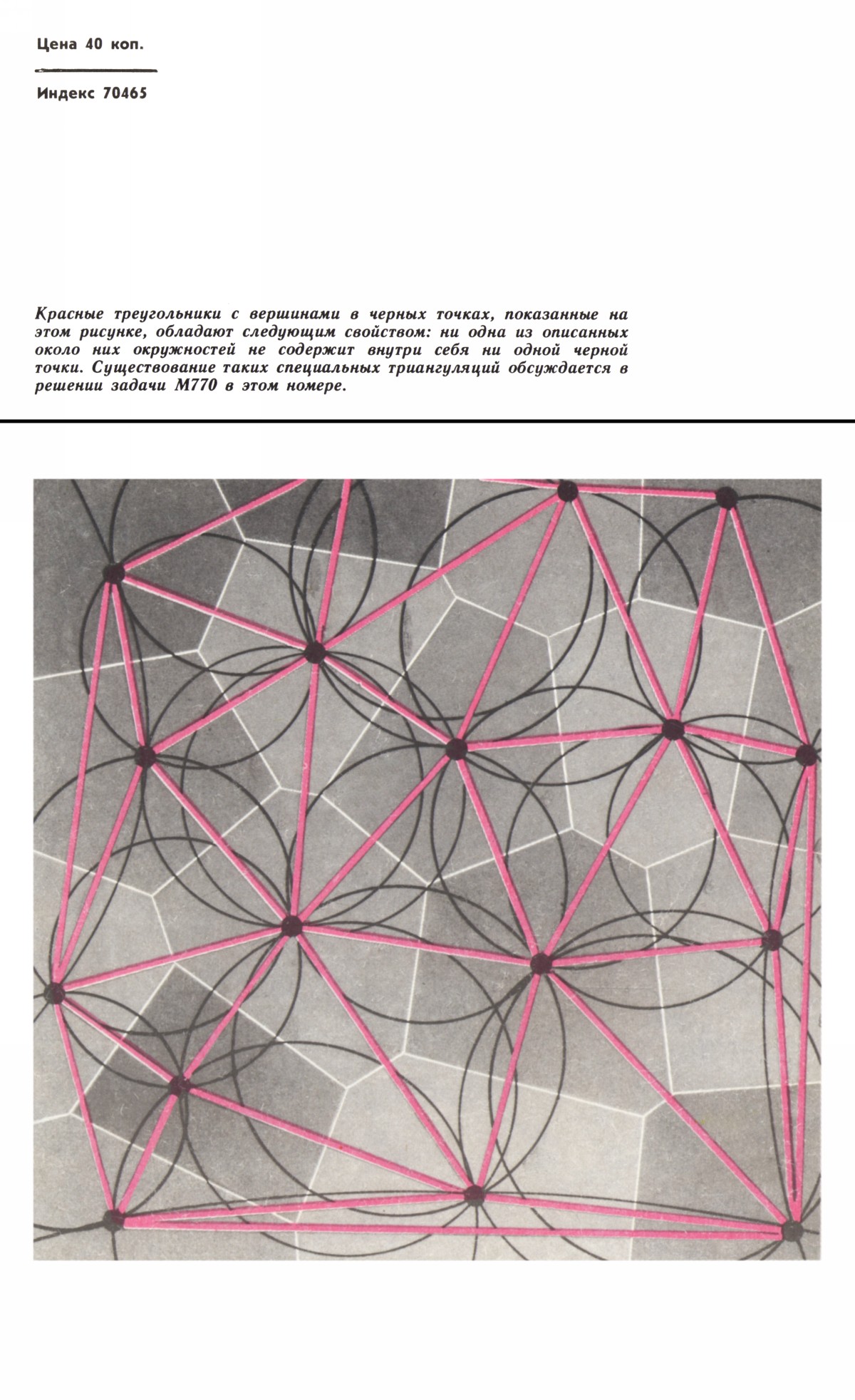 Цена 40 коп.

Индекс 70465

Красные треугольники с вершинами в черных точках, показанные на этом рисунке, обладают следующим свойством: ни одна из описанных около них окружностей не содержит внутри себя ни одной черной точки. Существование таких специальных триангуляций обсуждается в решении задачи М770 в этом номере.